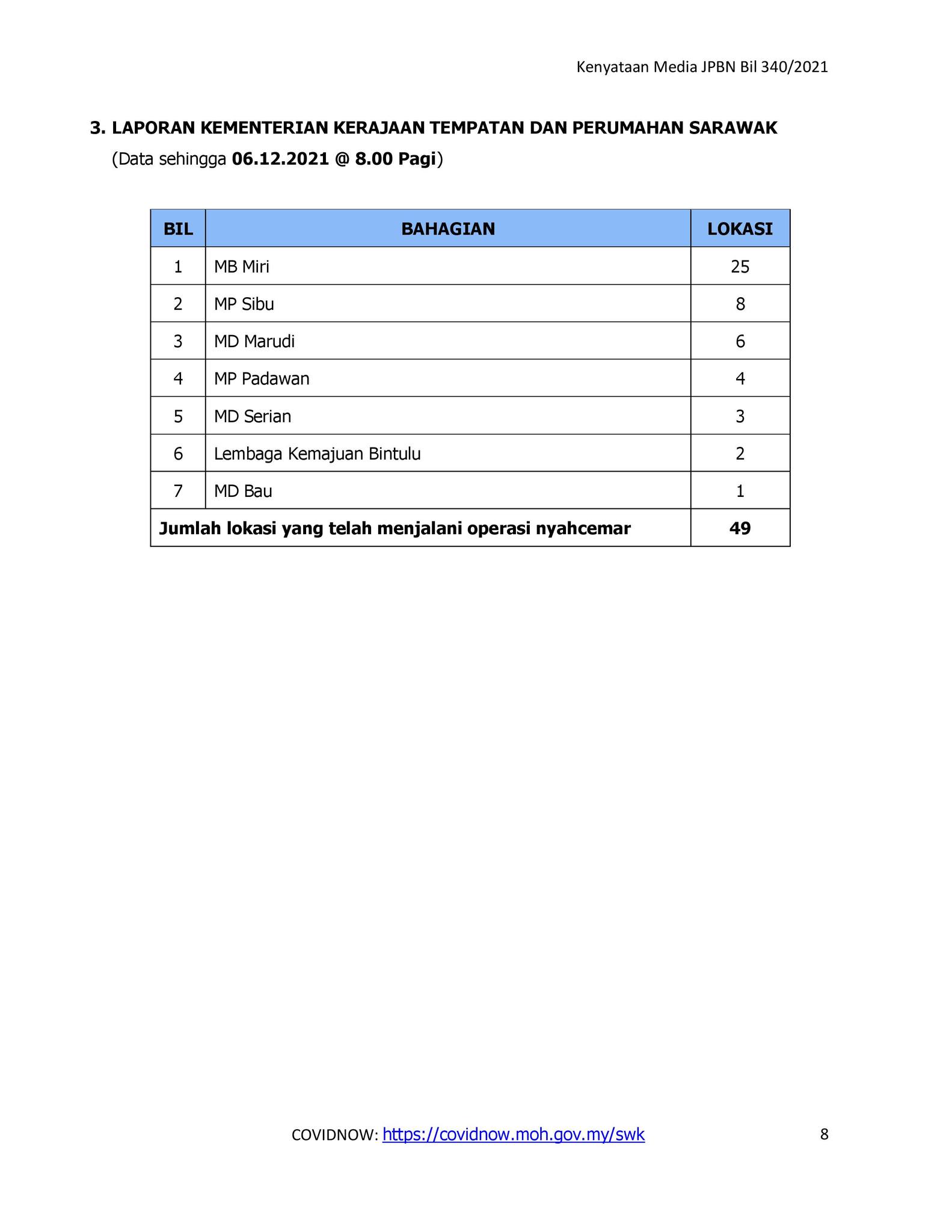 Kenyataan Media JPBN Bil 340/2021

3. LAPORAN KEMENTERIAN KERAJAAN TEMPATAN DAN PERUMAHAN SARAWAK
(Data sehingga 06.12.2021 @ 8.00 Pagi)

| BIL | BAHAGIAN | LOKASI |
|---|---|---|
| 1 | MB Miri | 25 |
| 2 | MP Sibu | 8 |
| 3 | MD Marudi | 6 |
| 4 | MP Padawan | 4 |
| 5 | MD Serian | 3 |
| 6 | Lembaga Kemajuan Bintulu | 2 |
| 7 | MD Bau | 1 |
| Jumlah lokasi yang telah menjalani operasi nyahcemar | | 49 |

COVIDNOW: https://covidnow.moh.gov.my/swk 8